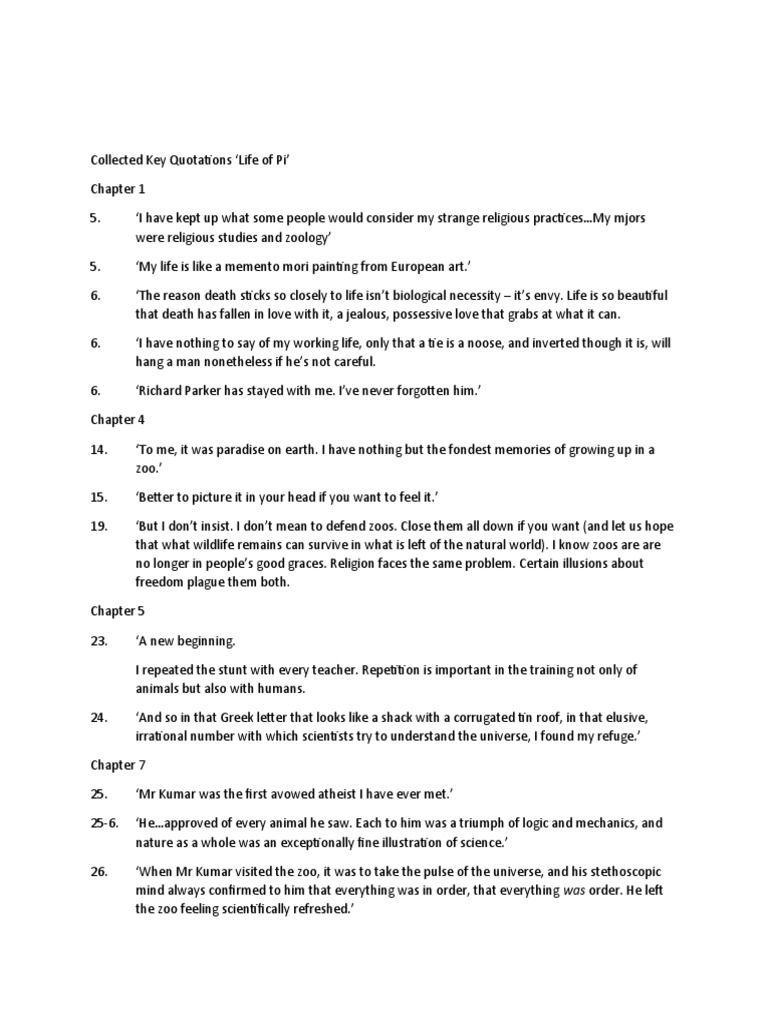 Collected Key Quotations 'Life of Pi'

Chapter 1

5. 'I have kept up what some people would consider my strange religious practices...My mjors were religious studies and zoology'

5. 'My life is like a memento mori painting from European art.'

6. 'The reason death sticks so closely to life isn't biological necessity – it's envy. Life is so beautiful that death has fallen in love with it, a jealous, possessive love that grabs at what it can.

6. 'I have nothing to say of my working life, only that a tie is a noose, and inverted though it is, will hang a man nonetheless if he's not careful.

6. 'Richard Parker has stayed with me. I've never forgotten him.'

Chapter 4

14. 'To me, it was paradise on earth. I have nothing but the fondest memories of growing up in a zoo.'

15. 'Better to picture it in your head if you want to feel it.'

19. 'But I don't insist. I don't mean to defend zoos. Close them all down if you want (and let us hope that what wildlife remains can survive in what is left of the natural world). I know zoos are are no longer in people's good graces. Religion faces the same problem. Certain illusions about freedom plague them both.

Chapter 5

23. 'A new beginning.

I repeated the stunt with every teacher. Repetition is important in the training not only of animals but also with humans.

24. 'And so in that Greek letter that looks like a shack with a corrugated tin roof, in that elusive, irrational number with which scientists try to understand the universe, I found my refuge.'

Chapter 7

25. 'Mr Kumar was the first avowed atheist I have ever met.'

25-6. 'He...approved of every animal he saw. Each to him was a triumph of logic and mechanics, and nature as a whole was an exceptionally fine illustration of science.'

26. 'When Mr Kumar visited the zoo, it was to take the pulse of the universe, and his stethoscopic mind always confirmed to him that everything was in order, that everything was order. He left the zoo feeling scientifically refreshed.'